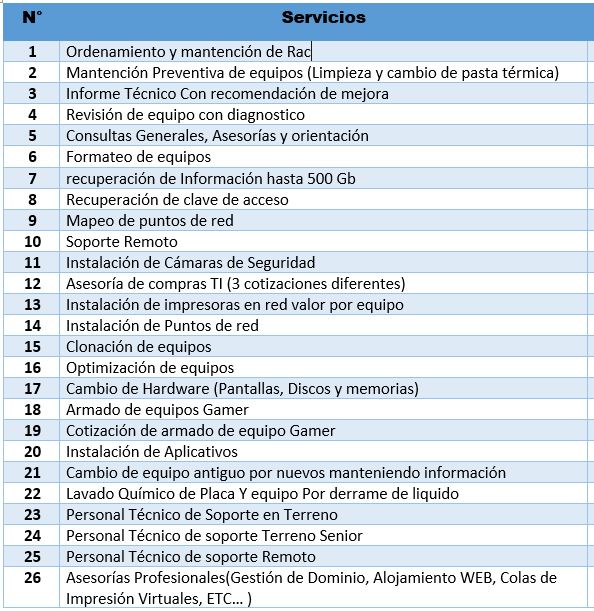 | N° | Servicios |
|---|---|
| 1 | Ordenamiento y mantención de Rac |
| 2 | Mantención Preventiva de equipos (Limpieza y cambio de pasta térmica) |
| 3 | Informe Técnico Con recomendación de mejora |
| 4 | Revisión de equipo con diagnostico |
| 5 | Consultas Generales, Asesorías y orientación |
| 6 | Formateo de equipos |
| 7 | recuperación de Información hasta 500 Gb |
| 8 | Recuperación de clave de acceso |
| 9 | Mapeo de puntos de red |
| 10 | Soporte Remoto |
| 11 | Instalación de Cámaras de Seguridad |
| 12 | Asesoría de compras TI (3 cotizaciones diferentes) |
| 13 | Instalación de impresoras en red valor por equipo |
| 14 | Instalación de Puntos de red |
| 15 | Clonación de equipos |
| 16 | Optimización de equipos |
| 17 | Cambio de Hardware (Pantallas, Discos y memorias) |
| 18 | Armado de equipos Gamer |
| 19 | Cotización de armado de equipo Gamer |
| 20 | Instalación de Aplicativos |
| 21 | Cambio de equipo antiguo por nuevos manteniendo información |
| 22 | Lavado Químico de Placa Y equipo Por derrame de liquido |
| 23 | Personal Técnico de Soporte en Terreno |
| 24 | Personal Técnico de soporte Terreno Senior |
| 25 | Personal Técnico de soporte Remoto |
| 26 | Asesorías Profesionales(Gestión de Dominio, Alojamiento WEB, Colas de Impresión Virtuales, ETC… ) |